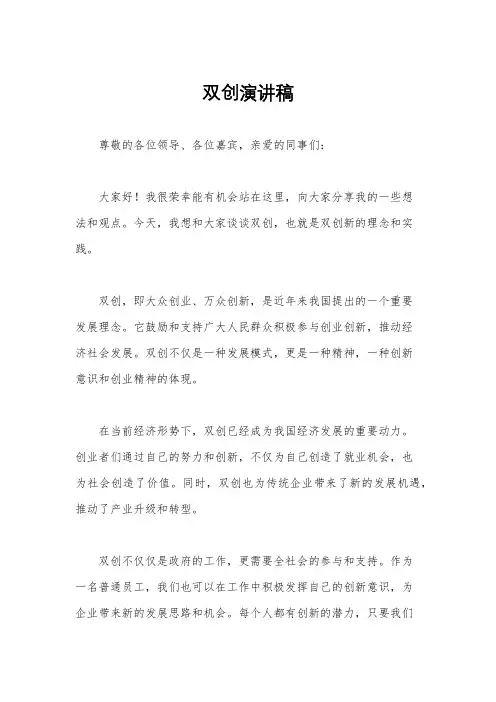 双创演讲稿

尊敬的各位领导、各位嘉宾，亲爱的同事们：

大家好！我很荣幸能有机会站在这里，向大家分享我的一些想法和观点。今天，我想和大家谈谈双创，也就是双创新的理念和实践。

双创，即大众创业、万众创新，是近年来我国提出的一个重要发展理念。它鼓励和支持广大人民群众积极参与创业创新，推动经济社会发展。双创不仅是一种发展模式，更是一种精神，一种创新意识和创业精神的体现。

在当前经济形势下，双创已经成为我国经济发展的重要动力。创业者们通过自己的努力和创新，不仅为自己创造了就业机会，也为社会创造了价值。同时，双创也为传统企业带来了新的发展机遇，推动了产业升级和转型。

双创不仅仅是政府的工作，更需要全社会的参与和支持。作为一名普通员工，我们也可以在工作中积极发挥自己的创新意识，为企业带来新的发展思路和机会。每个人都有创新的潜力，只要我们